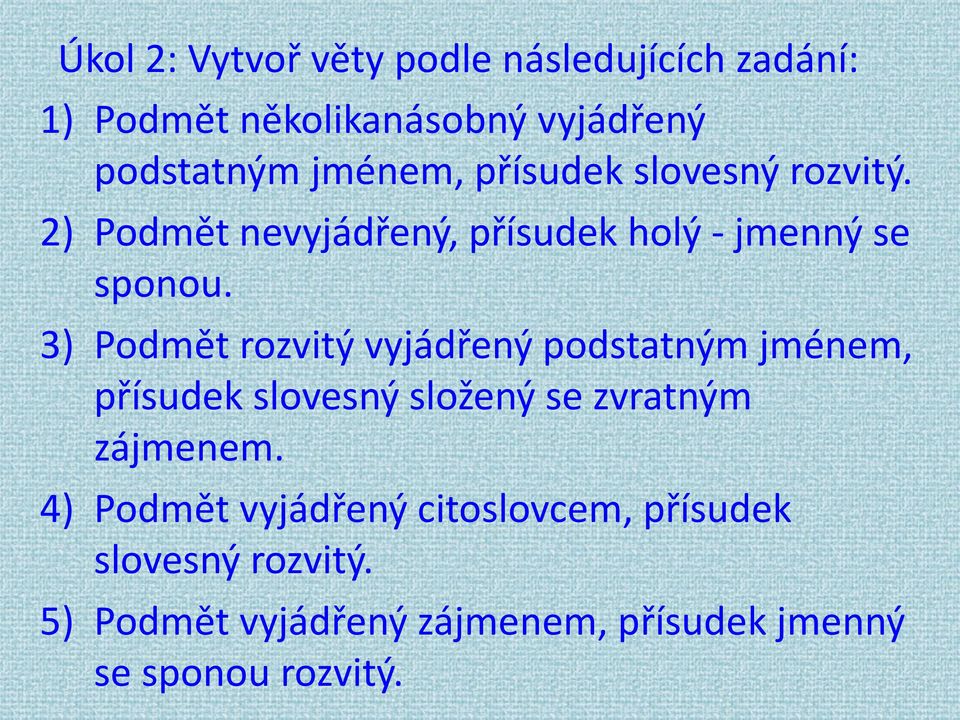 Úkol 2: Vytvoř věty podle následujících zadání:

1) Podmět několikanásobný vyjádřený podstatným jménem, přísudek slovesný rozvitý.
2) Podmět nevyjádřený, přísudek holý - jmenný se sponou.
3) Podmět rozvitý vyjádřený podstatným jménem, přísudek slovesný složený se zvratným zájmenem.
4) Podmět vyjádřený citoslovcem, přísudek slovesný rozvitý.
5) Podmět vyjádřený zájmenem, přísudek jmenný se sponou rozvitý.